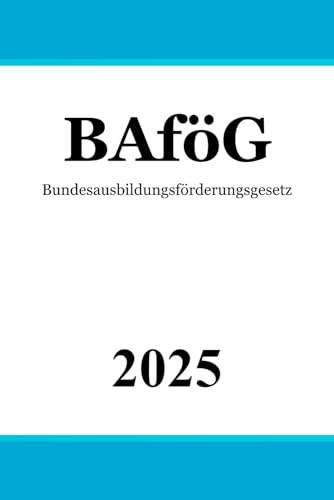 BAföG

Bundesausbildungsförderungsgesetz

2025